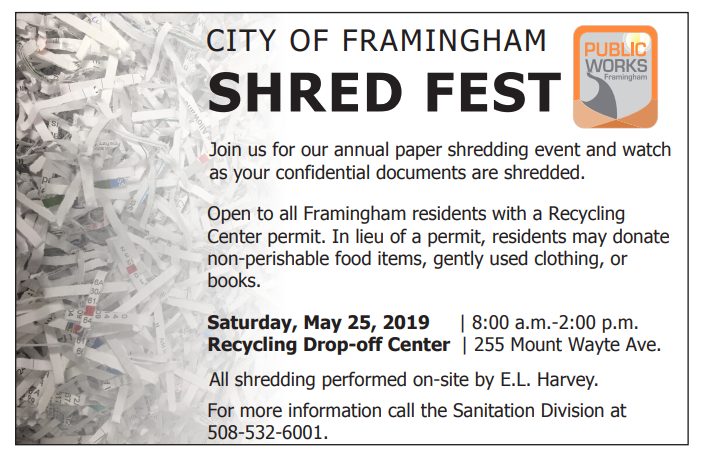 CITY OF FRAMINGHAM
SHRED FEST

PUBLIC WORKS Framingham

Join us for our annual paper shredding event and watch as your confidential documents are shredded.

Open to all Framingham residents with a Recycling Center permit. In lieu of a permit, residents may donate non-perishable food items, gently used clothing, or books.

**Saturday, May 25, 2019** | 8:00 a.m.-2:00 p.m.
**Recycling Drop-off Center** | 255 Mount Wayte Ave.

All shredding performed on-site by E.L. Harvey.

For more information call the Sanitation Division at 508-532-6001.